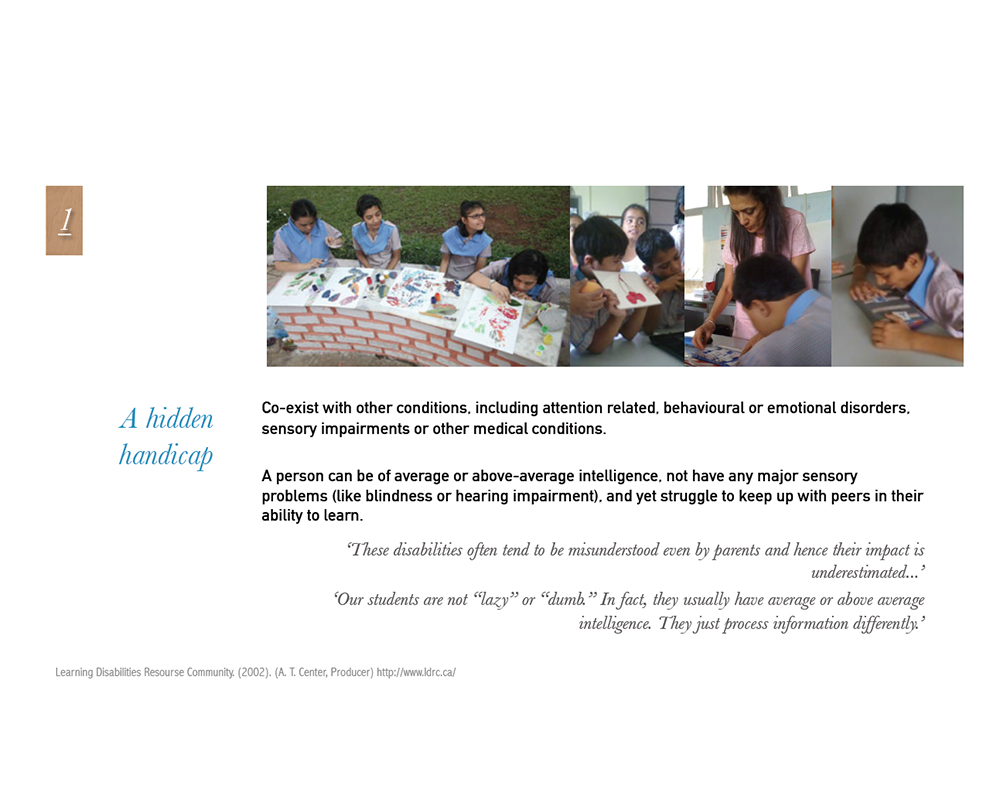 1

A hidden handicap

Co-exist with other conditions, including attention related, behavioural or emotional disorders, sensory impairments or other medical conditions.

A person can be of average or above-average intelligence, not have any major sensory problems (like blindness or hearing impairment), and yet struggle to keep up with peers in their ability to learn.

'These disabilities often tend to be misunderstood even by parents and hence their impact is underestimated...'

'Our students are not "lazy" or "dumb." In fact, they usually have average or above average intelligence. They just process information differently.'

Learning Disabilities Resourse Community. (2002). (A. T. Center, Producer) http://www.ldrc.ca/